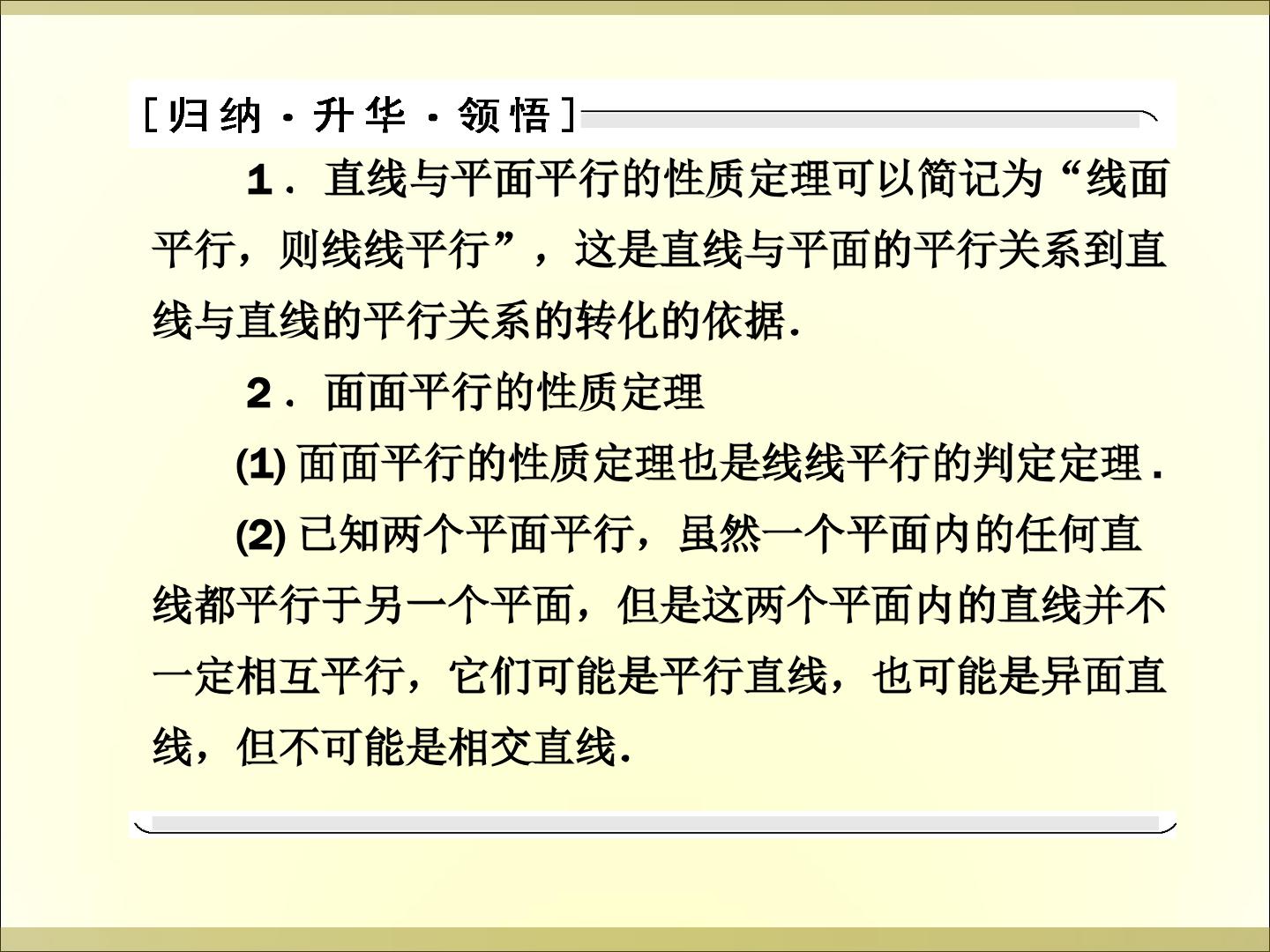 [归纳·升华·领悟]

1．直线与平面平行的性质定理可以简记为“线面平行，则线线平行”，这是直线与平面的平行关系到直线与直线的平行关系的转化的依据.

2．面面平行的性质定理

(1)面面平行的性质定理也是线线平行的判定定理.

(2)已知两个平面平行，虽然一个平面内的任何直线都平行于另一个平面，但是这两个平面内的直线并不一定相互平行，它们可能是平行直线，也可能是异面直线，但不可能是相交直线.